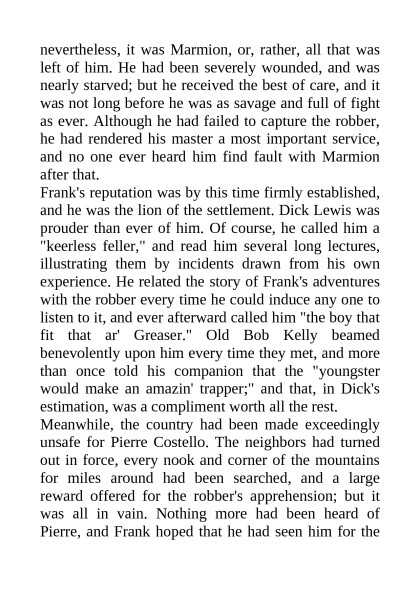 nevertheless, it was Marmion, or, rather, all that was left of him. He had been severely wounded, and was nearly starved; but he received the best of care, and it was not long before he was as savage and full of fight as ever. Although he had failed to capture the robber, he had rendered his master a most important service, and no one ever heard him find fault with Marmion after that.

Frank's reputation was by this time firmly established, and he was the lion of the settlement. Dick Lewis was prouder than ever of him. Of course, he called him a "keerless feller," and read him several long lectures, illustrating them by incidents drawn from his own experience. He related the story of Frank's adventures with the robber every time he could induce any one to listen to it, and ever afterward called him "the boy that fit that ar' Greaser." Old Bob Kelly beamed benevolently upon him every time they met, and more than once told his companion that the "youngster would make an amazin' trapper;" and that, in Dick's estimation, was a compliment worth all the rest.

Meanwhile, the country had been made exceedingly unsafe for Pierre Costello. The neighbors had turned out in force, every nook and corner of the mountains for miles around had been searched, and a large reward offered for the robber's apprehension; but it was all in vain. Nothing more had been heard of Pierre, and Frank hoped that he had seen him for the